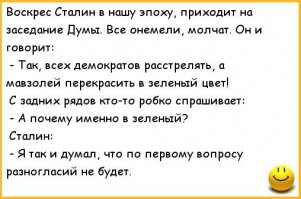 Воскрес Сталин в нашу эпоху, приходит на заседание Думы. Все онемели, молчат. Он и говорит:
- Так, всех демократов расстрелять, а мавзолей перекрасить в зеленый цвет!
С задних рядов кто-то робко спрашивает:
- А почему именно в зеленый?
Сталин:
- Я так и думал, что по первому вопросу разногласий не будет.